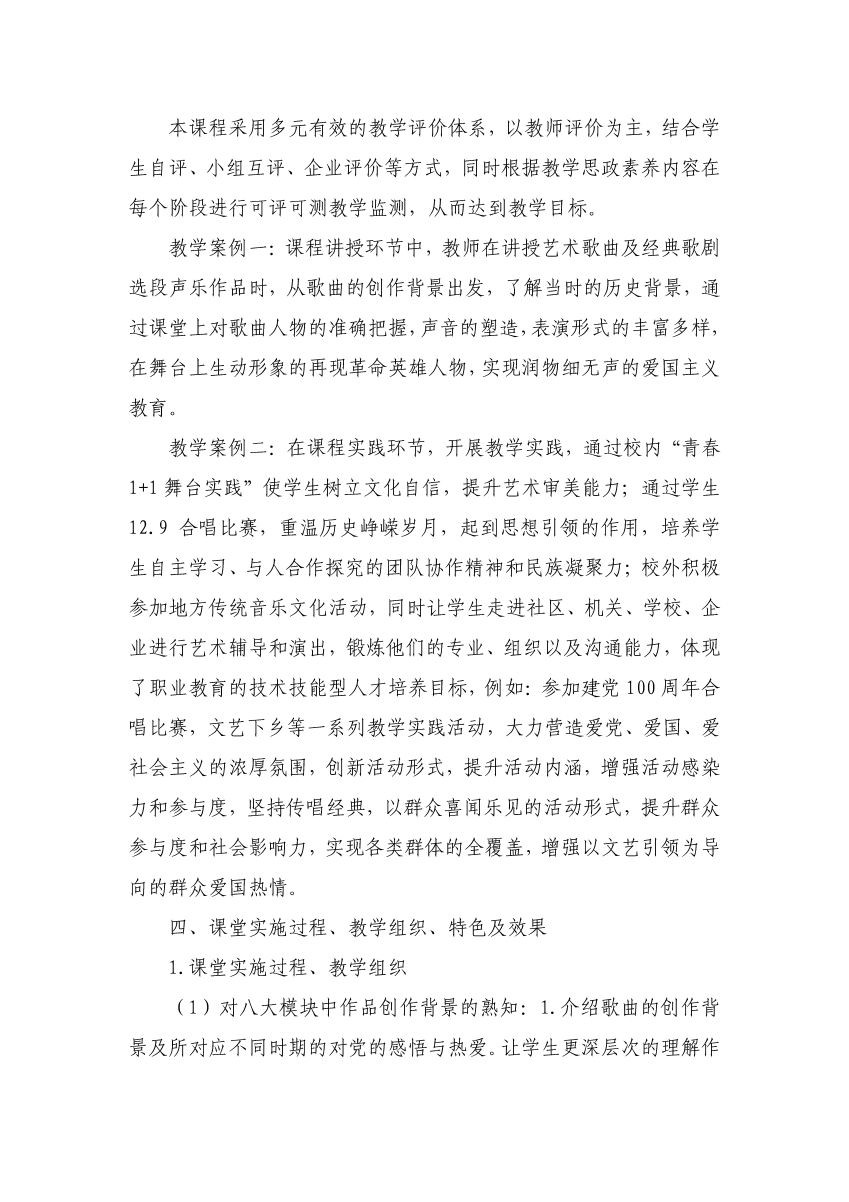 本课程采用多元有效的教学评价体系，以教师评价为主，结合学生自评、小组互评、企业评价等方式，同时根据教学思政素养内容在每个阶段进行可评可测教学监测，从而达到教学目标。

教学案例一：课程讲授环节中，教师在讲授艺术歌曲及经典歌剧选段声乐作品时，从歌曲的创作背景出发，了解当时的历史背景，通过课堂上对歌曲人物的准确把握，声音的塑造，表演形式的丰富多样，在舞台上生动形象的再现革命英雄人物，实现润物细无声的爱国主义教育。

教学案例二：在课程实践环节，开展教学实践，通过校内“青春1+1舞台实践”使学生树立文化自信，提升艺术审美能力；通过学生12.9合唱比赛，重温历史峥嵘岁月，起到思想引领的作用，培养学生自主学习、与人合作探究的团队协作精神和民族凝聚力；校外积极参加地方传统音乐文化活动，同时让学生走进社区、机关、学校、企业进行艺术辅导和演出，锻炼他们的专业、组织以及沟通能力，体现了职业教育的技术技能型人才培养目标，例如：参加建党100周年合唱比赛，文艺下乡等一系列教学实践活动，大力营造爱党、爱国、爱社会主义的浓厚氛围，创新活动形式，提升活动内涵，增强活动感染力和参与度，坚持传唱经典，以群众喜闻乐见的活动形式，提升群众参与度和社会影响力，实现各类群体的全覆盖，增强以文艺引领为导向的群众爱国热情。

四、课堂实施过程、教学组织、特色及效果

1.课堂实施过程、教学组织

（1）对八大模块中作品创作背景的熟知：1.介绍歌曲的创作背景及所对应不同时期的对党的感悟与热爱。让学生更深层次的理解作